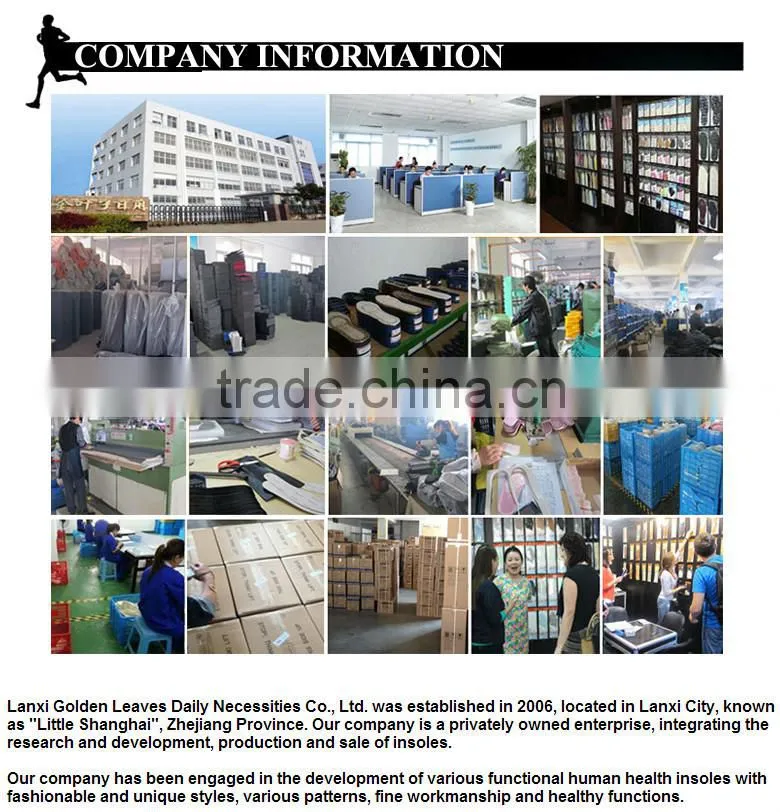 COMPANY INFORMATION

Lanxi Golden Leaves Daily Necessities Co., Ltd. was established in 2006, located in Lanxi City, known as "Little Shanghai", Zhejiang Province. Our company is a privately owned enterprise, integrating the research and development, production and sale of insoles.

Our company has been engaged in the development of various functional human health insoles with fashionable and unique styles, various patterns, fine workmanship and healthy functions.

trade.china.cn